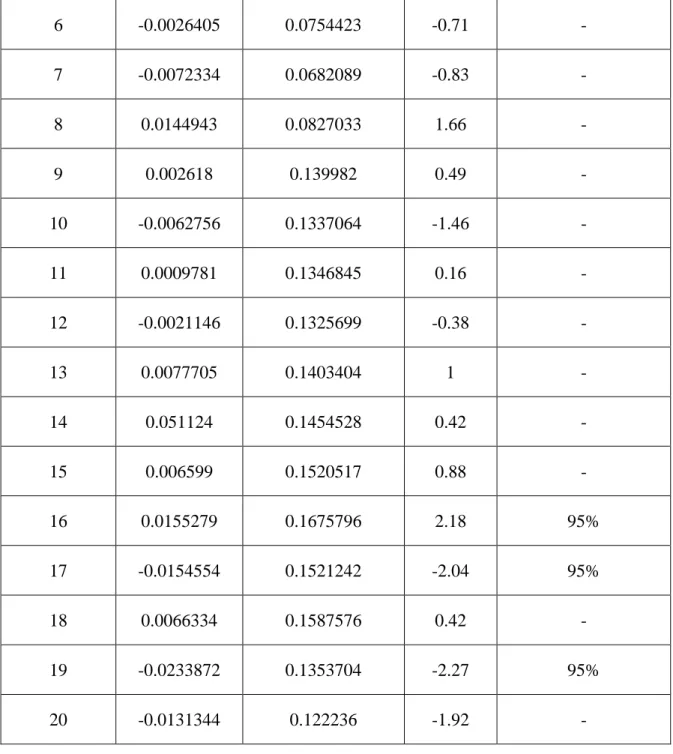 | 6 | -0.0026405 | 0.0754423 | -0.71 | - |
|---|---|---|---|---|
| 7 | -0.0072334 | 0.0682089 | -0.83 | - |
| 8 | 0.0144943 | 0.0827033 | 1.66 | - |
| 9 | 0.002618 | 0.139982 | 0.49 | - |
| 10 | -0.0062756 | 0.1337064 | -1.46 | - |
| 11 | 0.0009781 | 0.1346845 | 0.16 | - |
| 12 | -0.0021146 | 0.1325699 | -0.38 | - |
| 13 | 0.0077705 | 0.1403404 | 1 | - |
| 14 | 0.051124 | 0.1454528 | 0.42 | - |
| 15 | 0.006599 | 0.1520517 | 0.88 | - |
| 16 | 0.0155279 | 0.1675796 | 2.18 | 95% |
| 17 | -0.0154554 | 0.1521242 | -2.04 | 95% |
| 18 | 0.0066334 | 0.1587576 | 0.42 | - |
| 19 | -0.0233872 | 0.1353704 | -2.27 | 95% |
| 20 | -0.0131344 | 0.122236 | -1.92 | - |